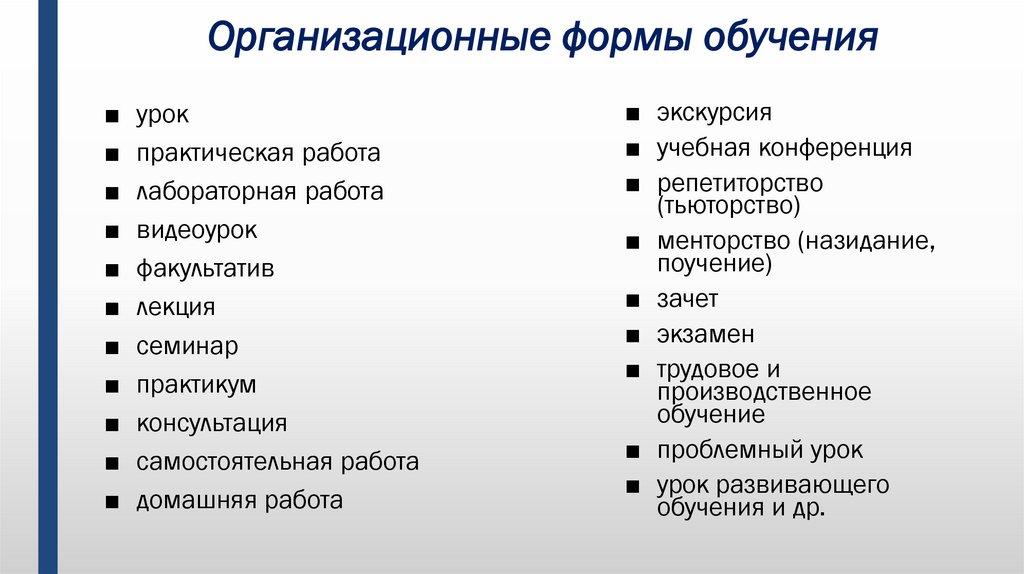 Организационные формы обучения

■ урок
■ практическая работа
■ лабораторная работа
■ видеоурок
■ факультатив
■ лекция
■ семинар
■ практикум
■ консультация
■ самостоятельная работа
■ домашняя работа

■ экскурсия
■ учебная конференция
■ репетиторство (тьюторство)
■ менторство (назидание, поучение)
■ зачет
■ экзамен
■ трудовое и производственное обучение
■ проблемный урок
■ урок развивающего обучения и др.